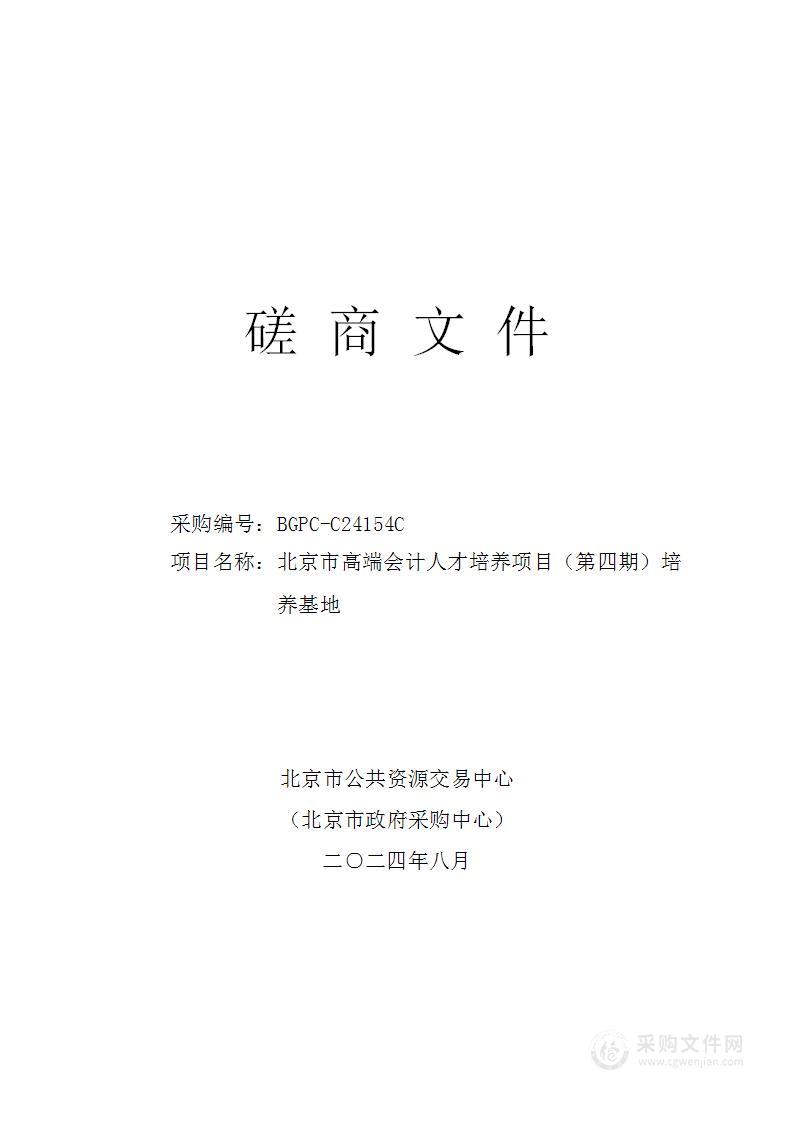 磋 商 文 件

采购编号：BGPC-C24154C

项目名称：北京市高端会计人才培养项目（第四期）培养基地

北京市公共资源交易中心

（北京市政府采购中心）

二〇二四年八月

采购文件网
www.cgwenjian.com